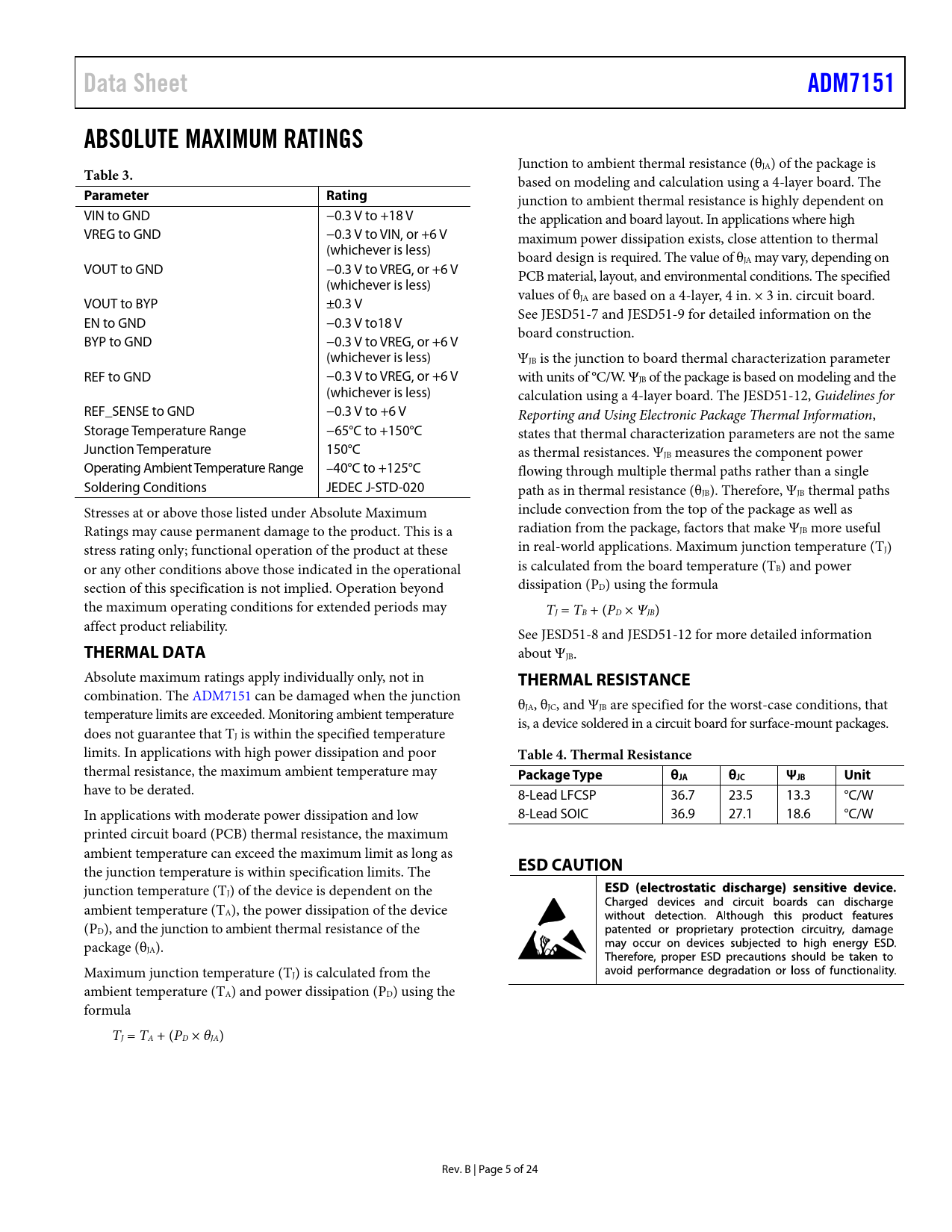 Data Sheet

ADM7151

ABSOLUTE MAXIMUM RATINGS

Table 3.

| Parameter | Rating |
|---|---|
| VIN to GND | −0.3 V to +18 V |
| VREG to GND | −0.3 V to VIN, or +6 V (whichever is less) |
| VOUT to GND | −0.3 V to VREG, or +6 V (whichever is less) |
| VOUT to BYP | ±0.3 V |
| EN to GND | −0.3 V to18 V |
| BYP to GND | −0.3 V to VREG, or +6 V (whichever is less) |
| REF to GND | −0.3 V to VREG, or +6 V (whichever is less) |
| REF_SENSE to GND | −0.3 V to +6 V |
| Storage Temperature Range | −65°C to +150°C |
| Junction Temperature | 150°C |
| Operating Ambient Temperature Range | −40°C to +125°C |
| Soldering Conditions | JEDEC J-STD-020 |

Stresses at or above those listed under Absolute Maximum Ratings may cause permanent damage to the product. This is a stress rating only; functional operation of the product at these or any other conditions above those indicated in the operational section of this specification is not implied. Operation beyond the maximum operating conditions for extended periods may affect product reliability.

THERMAL DATA

Absolute maximum ratings apply individually only, not in combination. The ADM7151 can be damaged when the junction temperature limits are exceeded. Monitoring ambient temperature does not guarantee that $T_J$ is within the specified temperature limits. In applications with high power dissipation and poor thermal resistance, the maximum ambient temperature may have to be derated.

In applications with moderate power dissipation and low printed circuit board (PCB) thermal resistance, the maximum ambient temperature can exceed the maximum limit as long as the junction temperature is within specification limits. The junction temperature ($T_J$) of the device is dependent on the ambient temperature ($T_A$), the power dissipation of the device ($P_D$), and the junction to ambient thermal resistance of the package ($\theta_{JA}$).

Maximum junction temperature ($T_J$) is calculated from the ambient temperature ($T_A$) and power dissipation ($P_D$) using the formula

$T_J = T_A + (P_D \times \theta_{JA})$

Junction to ambient thermal resistance ($\theta_{JA}$) of the package is based on modeling and calculation using a 4-layer board. The junction to ambient thermal resistance is highly dependent on the application and board layout. In applications where high maximum power dissipation exists, close attention to thermal board design is required. The value of $\theta_{JA}$ may vary, depending on PCB material, layout, and environmental conditions. The specified values of $\theta_{JA}$ are based on a 4-layer, 4 in. × 3 in. circuit board. See JESD51-7 and JESD51-9 for detailed information on the board construction.

$\Psi_{JB}$ is the junction to board thermal characterization parameter with units of °C/W. $\Psi_{JB}$ of the package is based on modeling and the calculation using a 4-layer board. The JESD51-12, Guidelines for Reporting and Using Electronic Package Thermal Information, states that thermal characterization parameters are not the same as thermal resistances. $\Psi_{JB}$ measures the component power flowing through multiple thermal paths rather than a single path as in thermal resistance ($\theta_{JB}$). Therefore, $\Psi_{JB}$ thermal paths include convection from the top of the package as well as radiation from the package, factors that make $\Psi_{JB}$ more useful in real-world applications. Maximum junction temperature ($T_J$) is calculated from the board temperature ($T_B$) and power dissipation ($P_D$) using the formula

$T_J = T_B + (P_D \times \Psi_{JB})$

See JESD51-8 and JESD51-12 for more detailed information about $\Psi_{JB}$.

THERMAL RESISTANCE

$\theta_{JA}$, $\theta_{JC}$, and $\Psi_{JB}$ are specified for the worst-case conditions, that is, a device soldered in a circuit board for surface-mount packages.

Table 4. Thermal Resistance

| Package Type | $\theta_{JA}$ | $\theta_{JC}$ | $\Psi_{JB}$ | Unit |
|---|---|---|---|---|
| 8-Lead LFCSP | 36.7 | 23.5 | 13.3 | °C/W |
| 8-Lead SOIC | 36.9 | 27.1 | 18.6 | °C/W |

ESD CAUTION

ESD (electrostatic discharge) sensitive device. Charged devices and circuit boards can discharge without detection. Although this product features patented or proprietary protection circuitry, damage may occur on devices subjected to high energy ESD. Therefore, proper ESD precautions should be taken to avoid performance degradation or loss of functionality.

Rev. B | Page 5 of 24